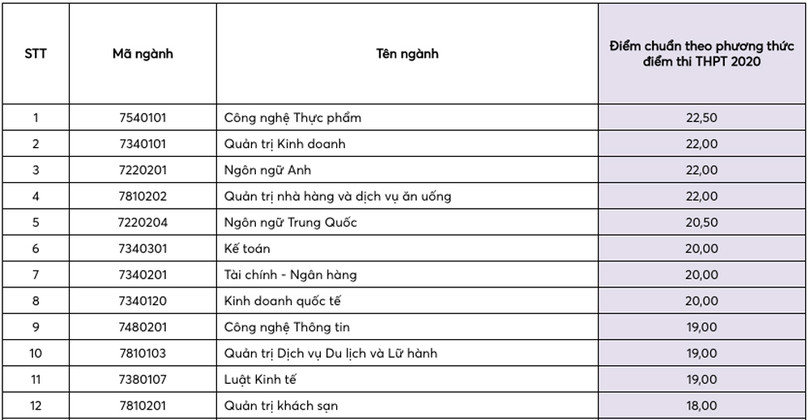 | STT | Mã ngành | Tên ngành | Điểm chuẩn theo phương thức điểm thi THPT 2020 |
|---|---|---|---|
| 1 | 7540101 | Công nghệ Thực phẩm | 22,50 |
| 2 | 7340101 | Quản trị Kinh doanh | 22,00 |
| 3 | 7220201 | Ngôn ngữ Anh | 22,00 |
| 4 | 7810202 | Quản trị nhà hàng và dịch vụ ăn uống | 22,00 |
| 5 | 7220204 | Ngôn ngữ Trung Quốc | 20,50 |
| 6 | 7340301 | Kế toán | 20,00 |
| 7 | 7340201 | Tài chính - Ngân hàng | 20,00 |
| 8 | 7340120 | Kinh doanh quốc tế | 20,00 |
| 9 | 7480201 | Công nghệ Thông tin | 19,00 |
| 10 | 7810103 | Quản trị Dịch vụ Du lịch và Lữ hành | 19,00 |
| 11 | 7380107 | Luật Kinh tế | 19,00 |
| 12 | 7810201 | Quản trị khách sạn | 18,00 |